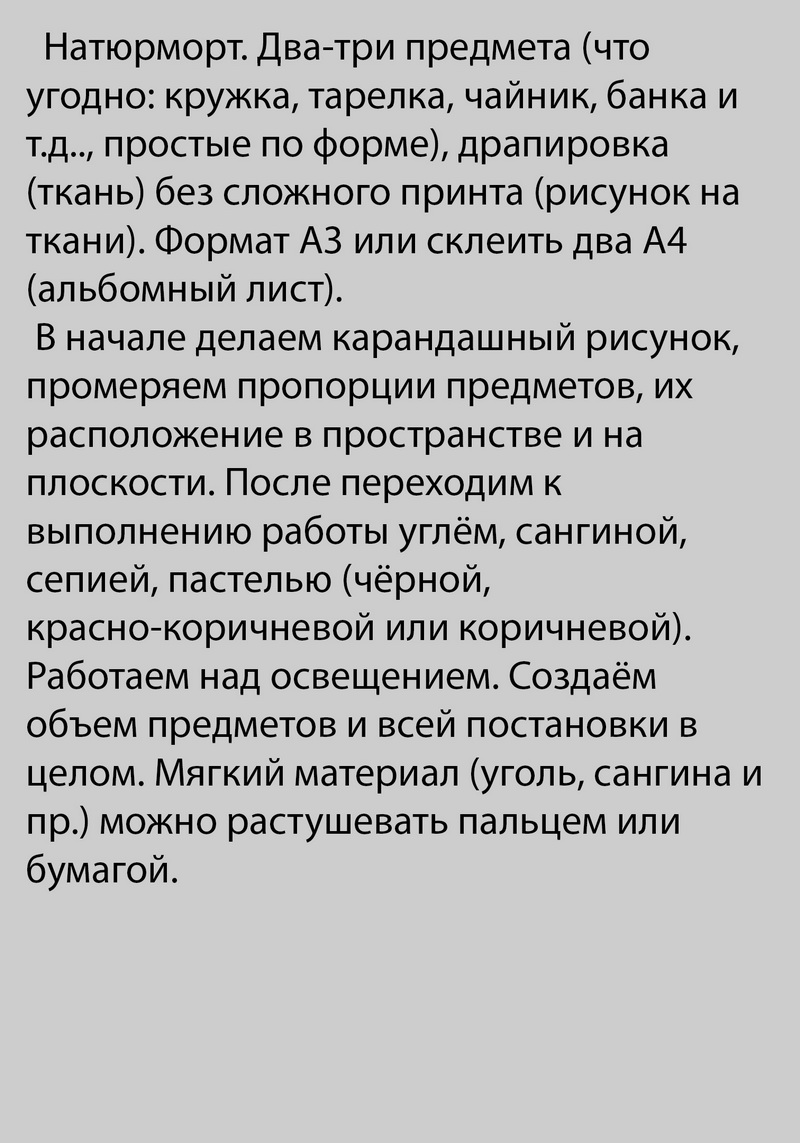 Натюрморт. Два-три предмета (что угодно: кружка, тарелка, чайник, банка и т.д.., простые по форме), драпировка (ткань) без сложного принта (рисунок на ткани). Формат А3 или склеить два А4 (альбомный лист).

В начале делаем карандашный рисунок, промеряем пропорции предметов, их расположение в пространстве и на плоскости. После переходим к выполнению работы углём, сангиной, сепией, пастелью (чёрной, красно-коричневой или коричневой). Работаем над освещением. Создаём объем предметов и всей постановки в целом. Мягкий материал (уголь, сангина и пр.) можно растушевать пальцем или бумагой.